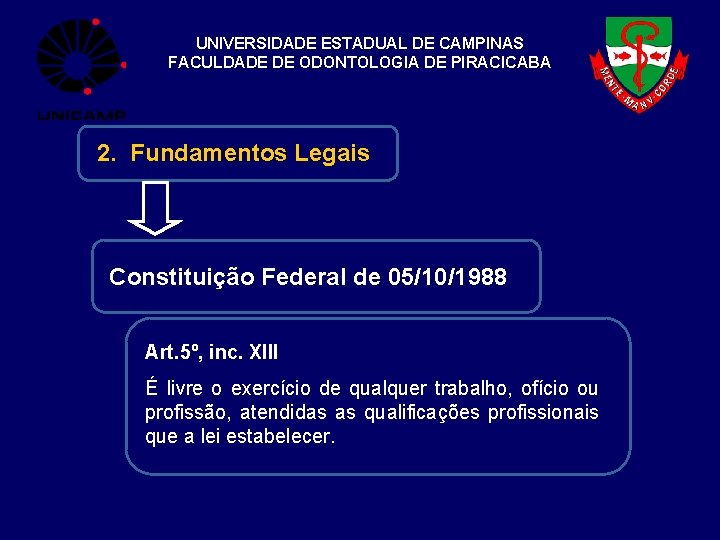 UNICAMP

UNIVERSIDADE ESTADUAL DE CAMPINAS
FACULDADE DE ODONTOLOGIA DE PIRACICABA

MENTE MANV CORDE

2. Fundamentos Legais

Constituição Federal de 05/10/1988

Art.5º, inc. XIII

É livre o exercício de qualquer trabalho, ofício ou profissão, atendidas as qualificações profissionais que a lei estabelecer.